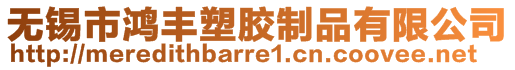 无锡市鸿丰塑胶制品有限公司
http://meredithbarre1.cn.coovee.net